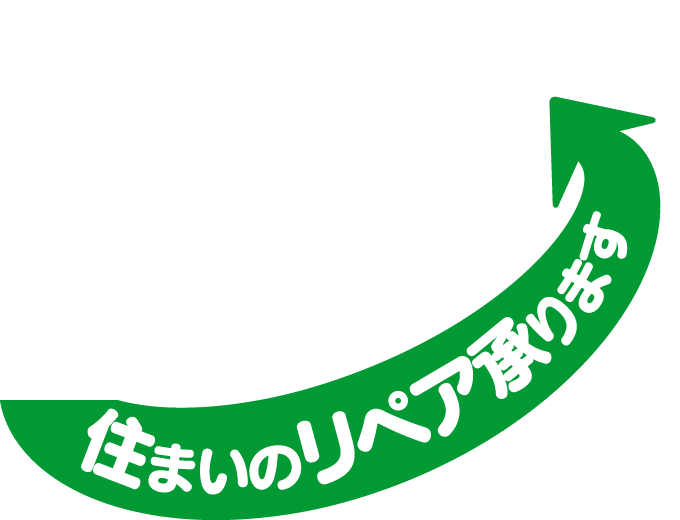 住まいのリペア承ります